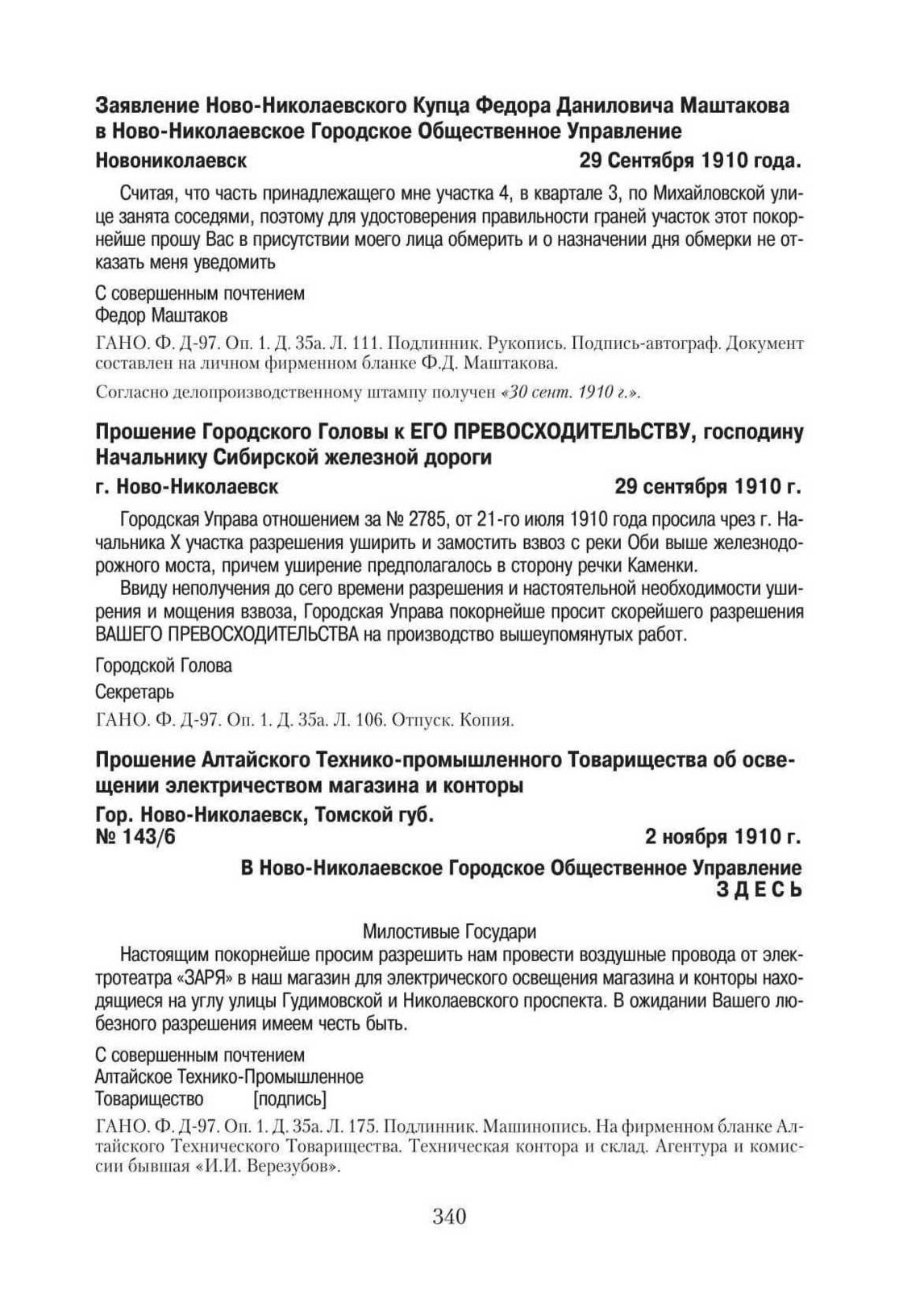 Заявление Ново-Николаевского Купца Федора Даниловича Маштакова в Ново-Николаевское Городское Общественное Управление

Новониколаевск 29 Сентября 1910 года.

Считая, что часть принадлежащего мне участка 4, в квартале 3, по Михайловской улице занята соседями, поэтому для удостоверения правильности граней участок этот покорнейше прошу Вас в присутствии моего лица обмерить и о назначении дня обмерки не отказать меня уведомить

С совершенным почтением
Федор Маштаков

ГАНО. Ф. Д-97. Оп. 1. Д. 35а. Л. 111. Подлинник. Рукопись. Подпись-автограф. Документ составлен на личном фирменном бланке Ф.Д. Маштакова.

Согласно делопроизводственному штампу получен «30 сент. 1910 г.».

Прошение Городского Головы к ЕГО ПРЕВОСХОДИТЕЛЬСТВУ, господину Начальнику Сибирской железной дороги

г. Ново-Николаевск 29 сентября 1910 г.

Городская Управа отношением за № 2785, от 21-го июля 1910 года просила чрез г. Начальника X участка разрешения уширить и замостить взвоз с реки Оби выше железнодорожного моста, причем уширение предполагалось в сторону речки Каменки.

Ввиду неполучения до сего времени разрешения и настоятельной необходимости уширения и мощения взвоза, Городская Управа покорнейше просит скорейшего разрешения ВАШЕГО ПРЕВОСХОДИТЕЛЬСТВА на производство вышеупомянутых работ.

Городской Голова

Секретарь

ГАНО. Ф. Д-97. Оп. 1. Д. 35а. Л. 106. Отпуск. Копия.

Прошение Алтайского Технико-промышленного Товарищества об освещении электричеством магазина и конторы

Гор. Ново-Николаевск, Томской губ.
№ 143/6 2 ноября 1910 г.

В Ново-Николаевское Городское Общественное Управление
ЗДЕСЬ

Милостивые Государи

Настоящим покорнейше просим разрешить нам провести воздушные провода от электротеатра «ЗАРЯ» в наш магазин для электрического освещения магазина и конторы находящиеся на углу улицы Гудимовской и Николаевского проспекта. В ожидании Вашего любезного разрешения имеем честь быть.

С совершенным почтением
Алтайское Технико-Промышленное
Товарищество [подпись]

ГАНО. Ф. Д-97. Оп. 1. Д. 35а. Л. 175. Подлинник. Машинопись. На фирменном бланке Алтайского Технического Товарищества. Техническая контора и склад. Агентура и комиссии бывшая «И.И. Верезубов».

340